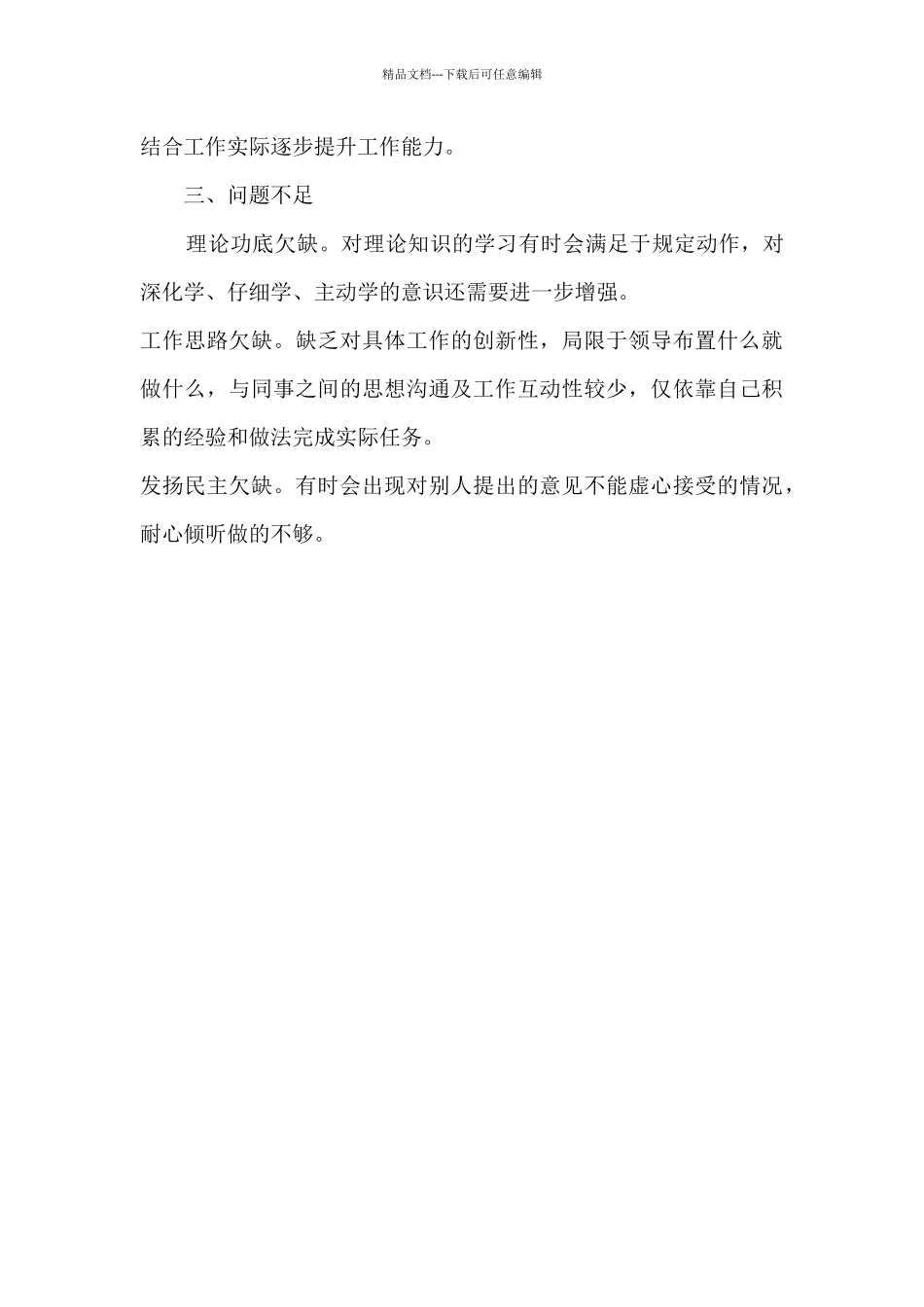 精品文档---下载后可任意编辑

结合工作实际逐步提升工作能力。

三、问题不足

理论功底欠缺。对理论知识的学习有时会满足于规定动作，对深化学、仔细学、主动学的意识还需要进一步增强。

工作思路欠缺。缺乏对具体工作的创新性，局限于领导布置什么就做什么，与同事之间的思想沟通及工作互动性较少，仅依靠自己积累的经验和做法完成实际任务。

发扬民主欠缺。有时会出现对别人提出的意见不能虚心接受的情况，耐心倾听做的不够。